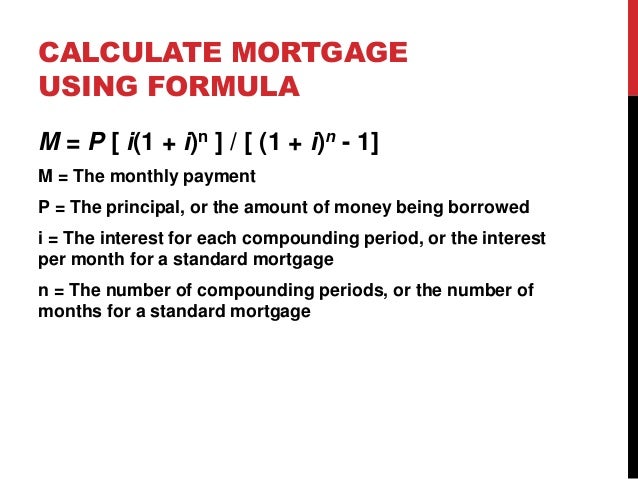 CALCULATE MORTGAGE USING FORMULA

$M = P [ i(1 + i)^n ] / [ (1 + i)^n - 1]$

M = The monthly payment

P = The principal, or the amount of money being borrowed

i = The interest for each compounding period, or the interest per month for a standard mortgage

n = The number of compounding periods, or the number of months for a standard mortgage